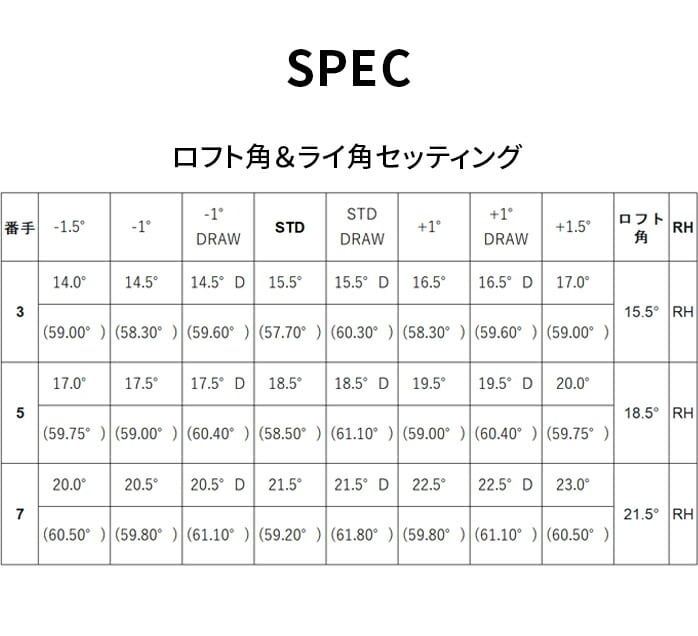 SPEC

ロフト角＆ライ角セッティング

| 番手 | -1.5° | -1° | -1° DRAW | STD | STD DRAW | +1° | +1° DRAW | +1.5° | ロフト角 | RH |
|---|---|---|---|---|---|---|---|---|---|---|
| 3 | 14.0° | 14.5° | 14.5° D | 15.5° | 15.5° D | 16.5° | 16.5° D | 17.0° | 15.5° | RH |
| | (59.00°) | (58.30°) | (59.60°) | (57.70°) | (60.30°) | (58.30°) | (59.60°) | (59.00°) | | |
| 5 | 17.0° | 17.5° | 17.5° D | 18.5° | 18.5° D | 19.5° | 19.5° D | 20.0° | 18.5° | RH |
| | (59.75°) | (59.00°) | (60.40°) | (58.50°) | (61.10°) | (59.00°) | (60.40°) | (59.75°) | | |
| 7 | 20.0° | 20.5° | 20.5° D | 21.5° | 21.5° D | 22.5° | 22.5° D | 23.0° | 21.5° | RH |
| | (60.50°) | (59.80°) | (61.10°) | (59.20°) | (61.80°) | (59.80°) | (61.10°) | (60.50°) | | |